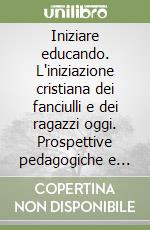 unilibro

Iniziare educando. L'iniziazione cristiana dei fanciulli e dei ragazzi oggi. Prospettive pedagogiche e...

COPERTINA NON DISPONIBILE